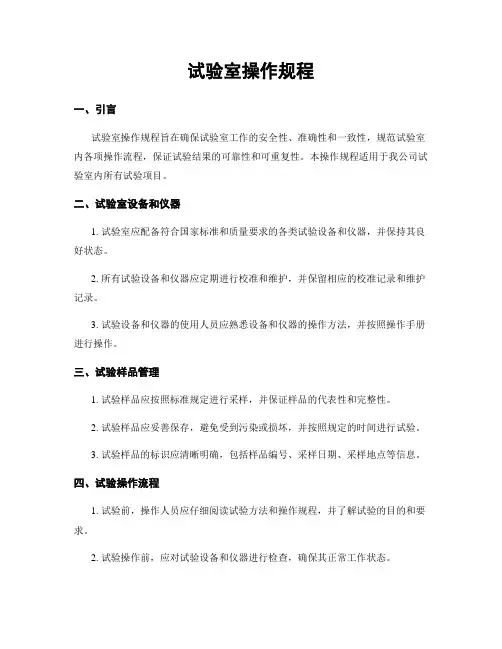 试验室操作规程

一、引言

试验室操作规程旨在确保试验室工作的安全性、准确性和一致性，规范试验室内各项操作流程，保证试验结果的可靠性和可重复性。本操作规程适用于我公司试验室内所有试验项目。

二、试验室设备和仪器

1. 试验室应配备符合国家标准和质量要求的各类试验设备和仪器，并保持其良好状态。

2. 所有试验设备和仪器应定期进行校准和维护，并保留相应的校准记录和维护记录。

3. 试验设备和仪器的使用人员应熟悉设备和仪器的操作方法，并按照操作手册进行操作。

三、试验样品管理

1. 试验样品应按照标准规定进行采样，并保证样品的代表性和完整性。

2. 试验样品应妥善保存，避免受到污染或损坏，并按照规定的时间进行试验。

3. 试验样品的标识应清晰明确，包括样品编号、采样日期、采样地点等信息。

四、试验操作流程

1. 试验前，操作人员应仔细阅读试验方法和操作规程，并了解试验的目的和要求。

2. 试验操作前，应对试验设备和仪器进行检查，确保其正常工作状态。